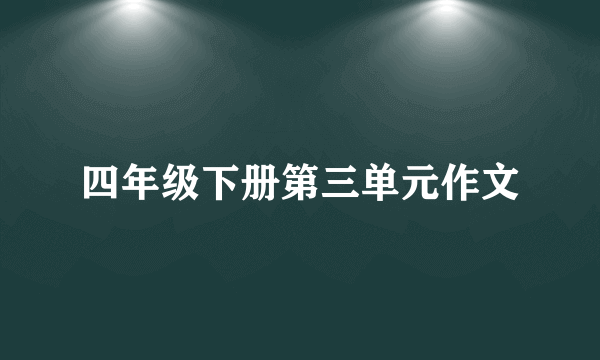 四年级下册第三单元作文